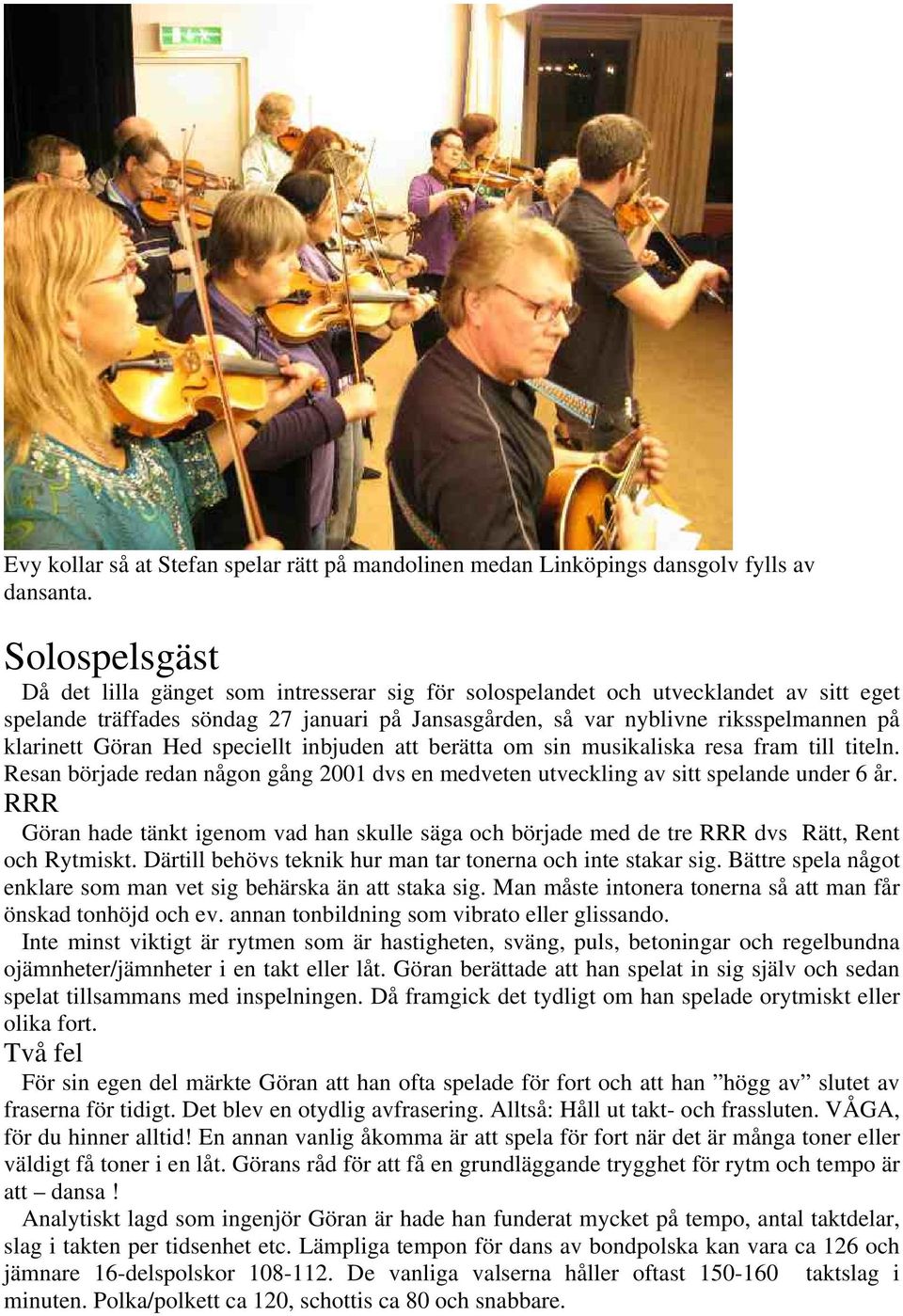 Evy kollar så at Stefan spelar rätt på mandolinen medan Linköpings dansgolv fylls av dansanta.

Solospelsgäst

Då det lilla gänget som intresserar sig för solospelandet och utvecklandet av sitt eget spelande träffades söndag 27 januari på Jansasgården, så var nyblivne riksspelmannen på klarinett Göran Hed speciellt inbjuden att berätta om sin musikaliska resa fram till titeln. Resan började redan någon gång 2001 dvs en medveten utveckling av sitt spelande under 6 år.

RRR

Göran hade tänkt igenom vad han skulle säga och började med de tre RRR dvs Rätt, Rent och Rytmiskt. Därtill behövs teknik hur man tar tonerna och inte stakar sig. Bättre spela något enklare som man vet sig behärska än att staka sig. Man måste intonera tonerna så att man får önskad tonhöjd och ev. annan tonbildning som vibrato eller glissando.

Inte minst viktigt är rytmen som är hastigheten, sväng, puls, betoningar och regelbundna ojämnheter/jämnheter i en takt eller låt. Göran berättade att han spelat in sig själv och sedan spelat tillsammans med inspelningen. Då framgick det tydligt om han spelade orytmiskt eller olika fort.

Två fel

För sin egen del märkte Göran att han ofta spelade för fort och att han ”högg av” slutet av fraserna för tidigt. Det blev en otydlig avfrasering. Alltså: Håll ut takt- och frassluten. VÅGA, för du hinner alltid! En annan vanlig åkomma är att spela för fort när det är många toner eller väldigt få toner i en låt. Görans råd för att få en grundläggande trygghet för rytm och tempo är att – dansa !

Analytiskt lagd som ingenjör Göran är hade han funderat mycket på tempo, antal taktdelar, slag i takten per tidsenhet etc. Lämpliga tempon för dans av bondpolska kan vara ca 126 och jämnare 16-delspolskor 108-112. De vanliga valserna håller oftast 150-160 taktslag i minuten. Polka/polkett ca 120, schottis ca 80 och snabbare.